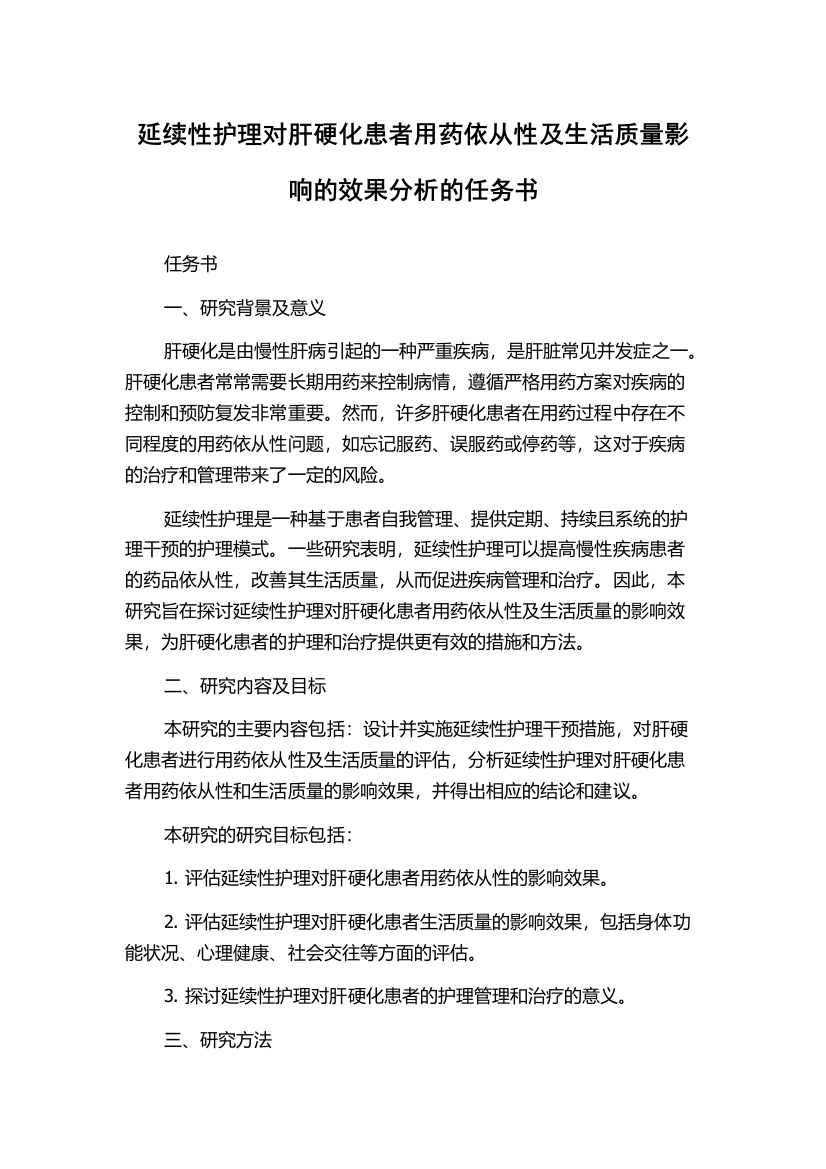 延续性护理对肝硬化患者用药依从性及生活质量影响的效果分析的任务书

任务书

一、研究背景及意义

肝硬化是由慢性肝病引起的一种严重疾病，是肝脏常见并发症之一。肝硬化患者常常需要长期用药来控制病情，遵循严格用药方案对疾病的控制和预防复发非常重要。然而，许多肝硬化患者在用药过程中存在不同程度的用药依从性问题，如忘记服药、误服药或停药等，这对于疾病的治疗和管理带来了一定的风险。

延续性护理是一种基于患者自我管理、提供定期、持续且系统的护理干预的护理模式。一些研究表明，延续性护理可以提高慢性疾病患者的药品依从性，改善其生活质量，从而促进疾病管理和治疗。因此，本研究旨在探讨延续性护理对肝硬化患者用药依从性及生活质量的影响效果，为肝硬化患者的护理和治疗提供更有效的措施和方法。

二、研究内容及目标

本研究的主要内容包括：设计并实施延续性护理干预措施，对肝硬化患者进行用药依从性及生活质量的评估，分析延续性护理对肝硬化患者用药依从性和生活质量的影响效果，并得出相应的结论和建议。

本研究的研究目标包括：

1. 评估延续性护理对肝硬化患者用药依从性的影响效果。

2. 评估延续性护理对肝硬化患者生活质量的影响效果，包括身体功能状况、心理健康、社会交往等方面的评估。

3. 探讨延续性护理对肝硬化患者的护理管理和治疗的意义。

三、研究方法